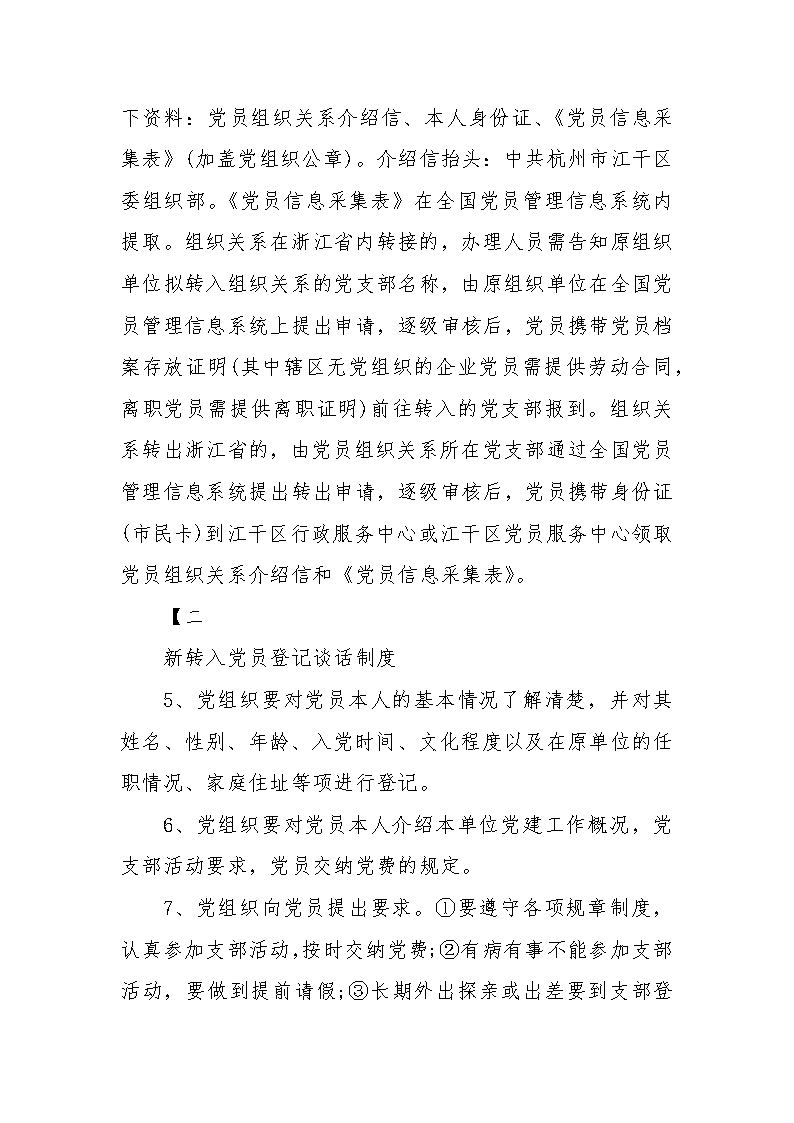 下资料：党员组织关系介绍信、本人身份证、《党员信息采集表》(加盖党组织公章)。介绍信抬头：中共杭州市江干区委组织部。《党员信息采集表》在全国党员管理信息系统内提取。组织关系在浙江省内转接的，办理人员需告知原组织单位拟转入组织关系的党支部名称，由原组织单位在全国党员管理信息系统上提出申请，逐级审核后，党员携带党员档案存放证明(其中辖区无党组织的企业党员需提供劳动合同，离职党员需提供离职证明)前往转入的党支部报到。组织关系转出浙江省的，由党员组织关系所在党支部通过全国党员管理信息系统提出转出申请，逐级审核后，党员携带身份证(市民卡)到江干区行政服务中心或江干区党员服务中心领取党员组织关系介绍信和《党员信息采集表》。

【二

新转入党员登记谈话制度

5、党组织要对党员本人的基本情况了解清楚，并对其姓名、性别、年龄、入党时间、文化程度以及在原单位的任职情况、家庭住址等项进行登记。

6、党组织要对党员本人介绍本单位党建工作概况，党支部活动要求，党员交纳党费的规定。

7、党组织向党员提出要求。①要遵守各项规章制度，认真参加支部活动，按时交纳党费；②有病有事不能参加支部活动，要做到提前请假；③长期外出探亲或出差要到支部登